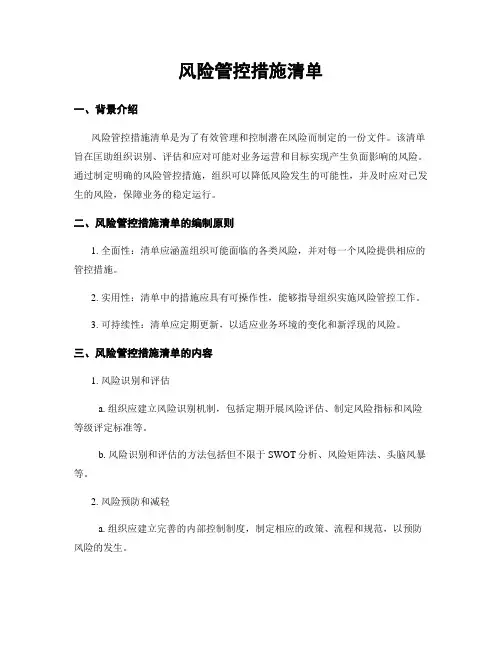 风险管控措施清单

一、背景介绍

风险管控措施清单是为了有效管理和控制潜在风险而制定的一份文件。该清单旨在匡助组织识别、评估和应对可能对业务运营和目标实现产生负面影响的风险。通过制定明确的风险管控措施，组织可以降低风险发生的可能性，并及时应对已发生的风险，保障业务的稳定运行。

二、风险管控措施清单的编制原则

1. 全面性：清单应涵盖组织可能面临的各类风险，并对每一个风险提供相应的管控措施。

2. 实用性：清单中的措施应具有可操作性，能够指导组织实施风险管控工作。

3. 可持续性：清单应定期更新，以适应业务环境的变化和新浮现的风险。

三、风险管控措施清单的内容

1. 风险识别和评估

a. 组织应建立风险识别机制，包括定期开展风险评估、制定风险指标和风险等级评定标准等。

b. 风险识别和评估的方法包括但不限于 SWOT 分析、风险矩阵法、头脑风暴等。

2. 风险预防和减轻

a. 组织应建立完善的内部控制制度，制定相应的政策、流程和规范，以预防风险的发生。